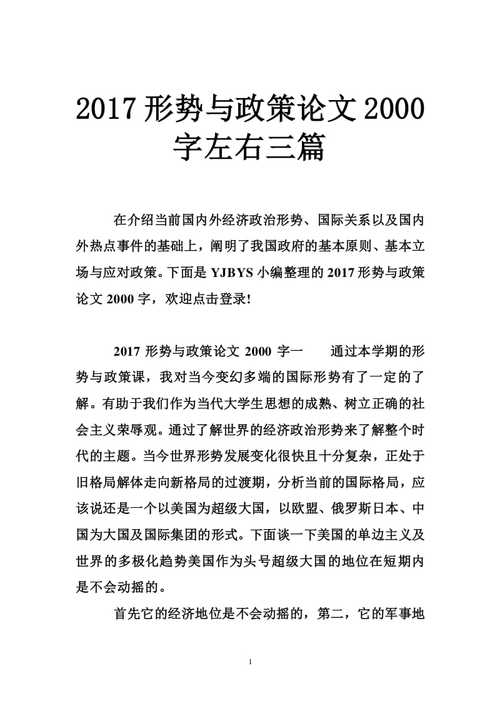 2017 形势与政策论文 2000 字左右三篇

在介绍当前国内外经济政治形势、国际关系以及国内外热点事件的基础上，阐明了我国政府的基本原则、基本立场与应对政策。下面是 YJBYS 小编整理的 2017 形势与政策论文 2000 字，欢迎点击登录!

2017 形势与政策论文 2000 字一　　通过本学期的形势与政策课，我对当今变幻多端的国际形势有了一定的了解。有助于我们作为当代大学生思想的成熟、树立正确的社会主义荣辱观。通过了解世界的经济政治形势来了解整个时代的主题。当今世界形势发展变化很快且十分复杂，正处于旧格局解体走向新格局的过渡期，分析当前的国际格局，应该说还是一个以美国为超级大国，以欧盟、俄罗斯日本、中国为大国及国际集团的形式。下面谈一下美国的单边主义及世界的多极化趋势美国作为头号超级大国的地位在短期内是不会动摇的。

首先它的经济地位是不会动摇的，第二，它的军事地

1